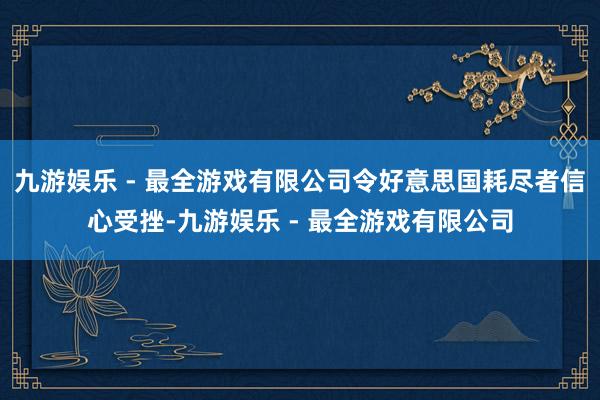 九游娱乐 - 最全游戏有限公司令好意思国耗尽者信心受挫-九游娱乐 - 最全游戏有限公司